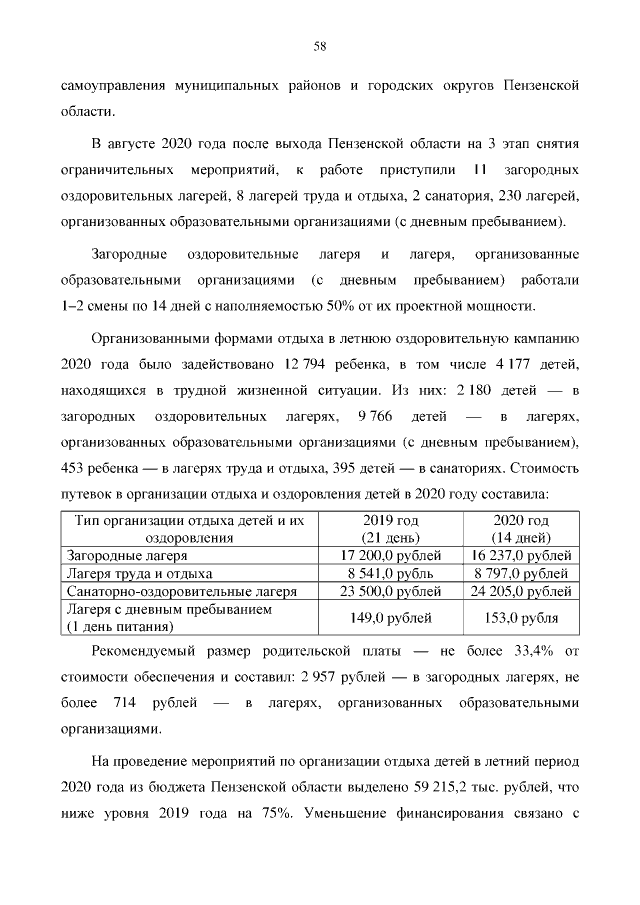 58

самоуправления муниципальных районов и городских округов Пензенской области.

В августе 2020 года после выхода Пензенской области на 3 этап снятия ограничительных мероприятий, к работе приступили 11 загородных оздоровительных лагерей, 8 лагерей труда и отдыха, 2 санатория, 230 лагерей, организованных образовательными организациями (с дневным пребыванием).

Загородные оздоровительные лагеря и лагеря, организованные образовательными организациями (с дневным пребыванием) работали 1–2 смены по 14 дней с наполняемостью 50% от их проектной мощности.

Организованными формами отдыха в летнюю оздоровительную кампанию 2020 года было задействовано 12 794 ребенка, в том числе 4 177 детей, находящихся в трудной жизненной ситуации. Из них: 2 180 детей — в загородных оздоровительных лагерях, 9 766 детей — в лагерях, организованных образовательными организациями (с дневным пребыванием), 453 ребенка — в лагерях труда и отдыха, 395 детей — в санаториях. Стоимость путевок в организации отдыха и оздоровления детей в 2020 году составила:

| Тип организации отдыха детей и их оздоровления | 2019 год (21 день) | 2020 год (14 дней) |
|---|---|---|
| Загородные лагеря | 17 200,0 рублей | 16 237,0 рублей |
| Лагеря труда и отдыха | 8 541,0 рубль | 8 797,0 рублей |
| Санаторно-оздоровительные лагеря | 23 500,0 рублей | 24 205,0 рублей |
| Лагеря с дневным пребыванием (1 день питания) | 149,0 рублей | 153,0 рубля |

Рекомендуемый размер родительской платы — не более 33,4% от стоимости обеспечения и составил: 2 957 рублей — в загородных лагерях, не более 714 рублей — в лагерях, организованных образовательными организациями.

На проведение мероприятий по организации отдыха детей в летний период 2020 года из бюджета Пензенской области выделено 59 215,2 тыс. рублей, что ниже уровня 2019 года на 75%. Уменьшение финансирования связано с